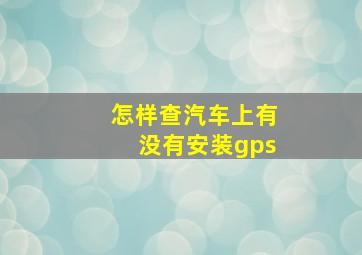 怎样查汽车上有没有安装gps